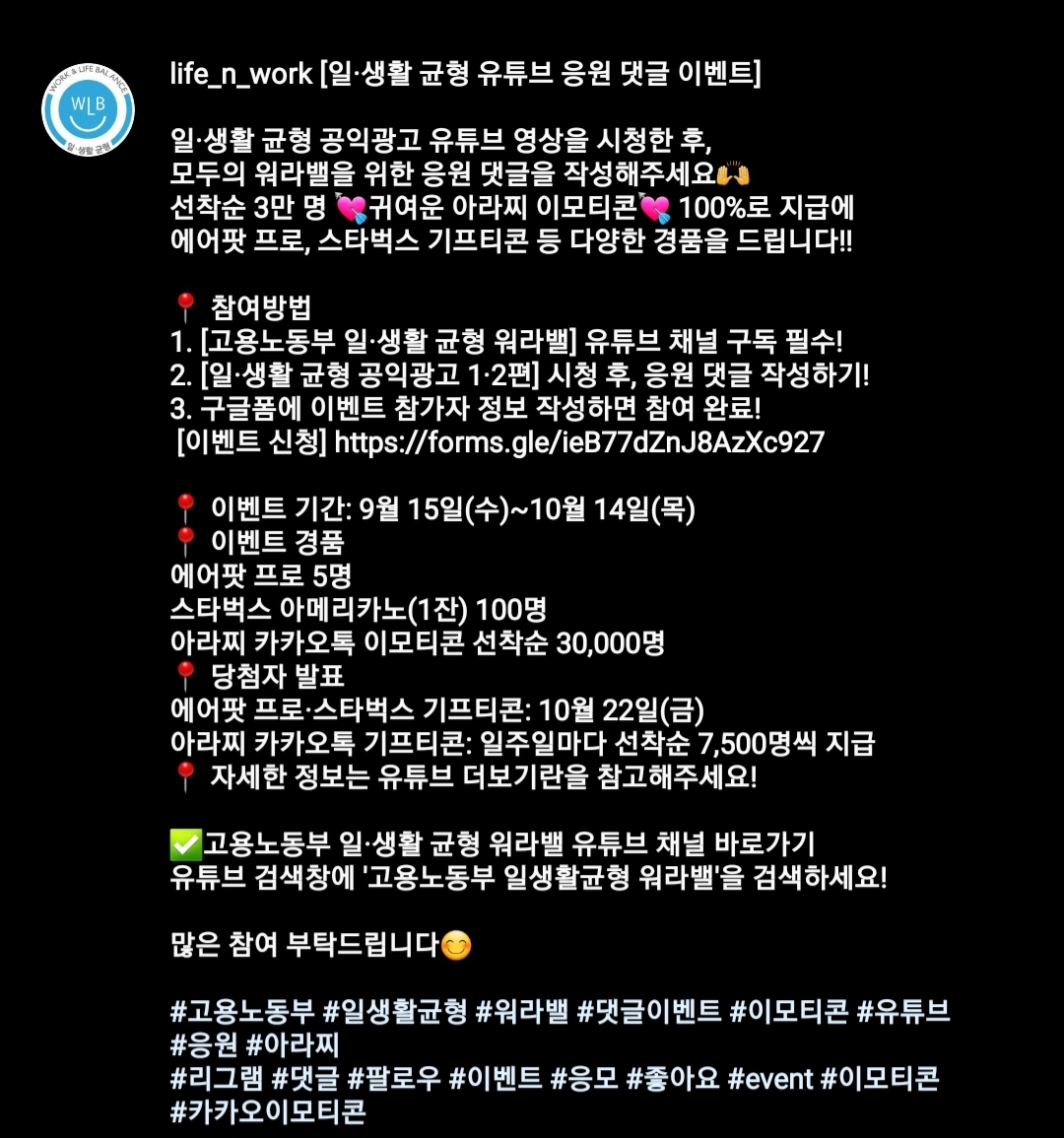 WORK & LIFE BALANCE
WLB
일·생활 균형

life_n_work [일·생활 균형 유튜브 응원 댓글 이벤트]

일·생활 균형 공익광고 유튜브 영상을 시청한 후,
모두의 워라밸을 위한 응원 댓글을 작성해주세요🙌
선착순 3만 명 💘귀여운 아라찌 이모티콘💘 100%로 지급에
에어팟 프로, 스타벅스 기프티콘 등 다양한 경품을 드립니다!!

📍 참여방법
1. [고용노동부 일·생활 균형 워라밸] 유튜브 채널 구독 필수!
2. [일·생활 균형 공익광고 1·2편] 시청 후, 응원 댓글 작성하기!
3. 구글폼에 이벤트 참가자 정보 작성하면 참여 완료!
[이벤트 신청] https://forms.gle/ieB77dZnJ8AzXc927

📍 이벤트 기간: 9월 15일(수)~10월 14일(목)
📍 이벤트 경품
에어팟 프로 5명
스타벅스 아메리카노(1잔) 100명
아라찌 카카오톡 이모티콘 선착순 30,000명
📍 당첨자 발표
에어팟 프로·스타벅스 기프티콘: 10월 22일(금)
아라찌 카카오톡 기프티콘: 일주일마다 선착순 7,500명씩 지급
📍 자세한 정보는 유튜브 더보기란을 참고해주세요!

✅고용노동부 일·생활 균형 워라밸 유튜브 채널 바로가기
유튜브 검색창에 '고용노동부 일생활균형 워라밸'을 검색하세요!

많은 참여 부탁드립니다😊

#고용노동부 #일생활균형 #워라밸 #댓글이벤트 #이모티콘 #유튜브 #응원 #아라찌
#리그램 #댓글 #팔로우 #이벤트 #응모 #좋아요 #event #이모티콘 #카카오이모티콘